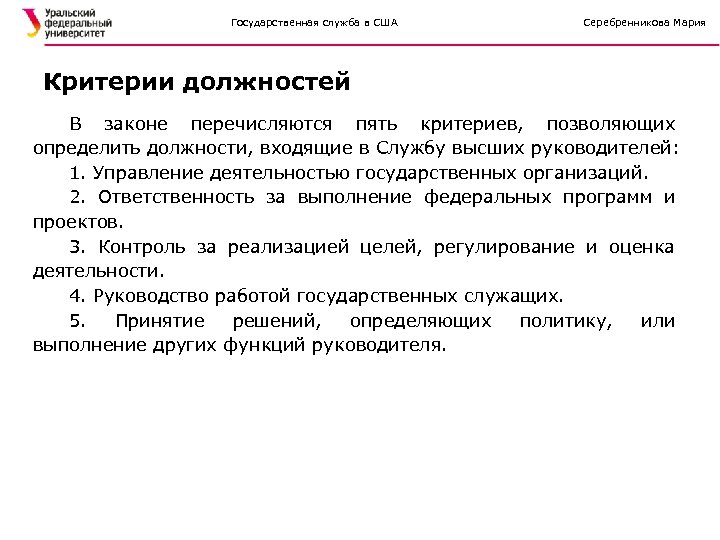 Уральский федеральный университет

Государственная служба в США

Серебренникова Мария

Критерии должностей

В законе перечисляются пять критериев, позволяющих определить должности, входящие в Службу высших руководителей:

1. Управление деятельностью государственных организаций.

2. Ответственность за выполнение федеральных программ и проектов.

3. Контроль за реализацией целей, регулирование и оценка деятельности.

4. Руководство работой государственных служащих.

5. Принятие решений, определяющих политику, или выполнение других функций руководителя.